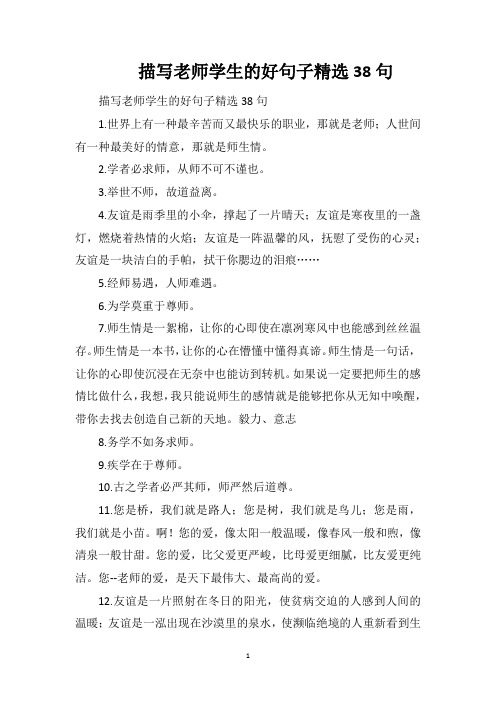 描写老师学生的好句子精选 38 句

描写老师学生的好句子精选 38 句

1.世界上有一种最辛苦而又最快乐的职业，那就是老师；人世间有一种最美好的情意，那就是师生情。

2.学者必求师，从师不可不谨也。

3.举世不师，故道益离。

4.友谊是雨季里的小伞，撑起了一片晴天；友谊是寒夜里的一盏灯，燃烧着热情的火焰；友谊是一阵温馨的风，抚慰了受伤的心灵；友谊是一块洁白的手帕，拭干你腮边的泪痕……

5.经师易遇，人师难遇。

6.为学莫重于尊师。

7.师生情是一絮棉，让你的心即使在凛冽寒风中也能感到丝丝温存。师生情是一本书，让你的心在懵懂中懂得真谛。师生情是一句话，让你的心即使沉浸在无奈中也能访到转机。如果说一定要把师生的感情比做什么，我想，我只能说师生的感情就是能够把你从无知中唤醒，带你去找去创造自己新的天地。毅力、意志

8.务学不如务求师。

9.疾学在于尊师。

10.古之学者必严其师，师严然后道尊。

11.您是桥，我们就是路人；您是树，我们就是鸟儿；您是雨，我们就是小苗。啊！您的爱，像太阳一般温暖，像春风一般和煦，像清泉一般甘甜。您的爱，比父爱更严峻，比母爱更细腻，比友爱更纯洁。您--老师的爱，是天下最伟大、最高尚的爱。

12.友谊是一片照射在冬日的阳光，使贫病交迫的人感到人间的温暖；友谊是一泓出现在沙漠里的泉水，使濒临绝境的人重新看到生

1